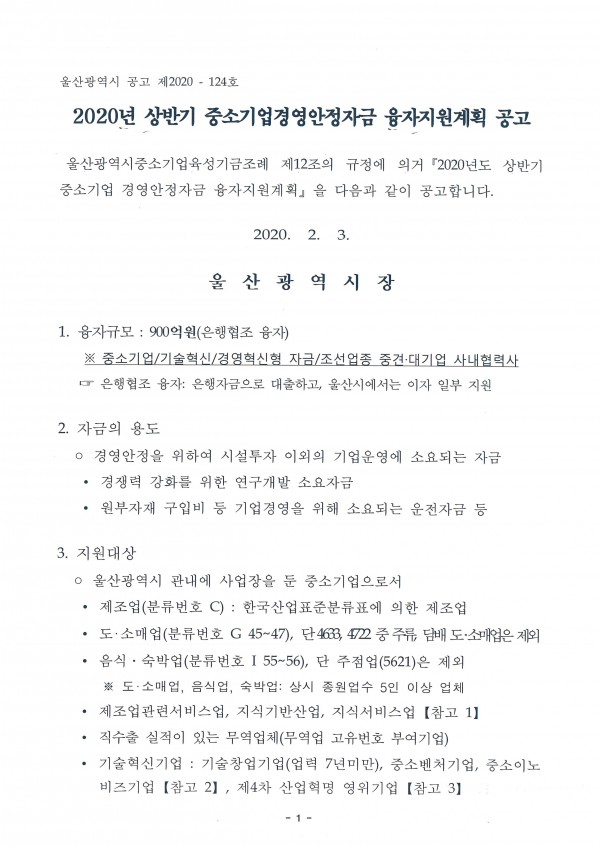 울산광역시 공고 제2020 - 124호

2020년 상반기 중소기업경영안정자금 융자지원계획 공고

울산광역시중소기업육성기금조례 제12조의 규정에 의거『2020년도 상반기 중소기업 경영안정자금 융자지원계획』을 다음과 같이 공고합니다.

2020. 2. 3.

울 산 광 역 시 장

1. 융자규모 : 900억원(은행협조 융자)

※ 중소기업/기술혁신/경영혁신형 자금/조선업종 중견·대기업 사내협력사

☞ 은행협조 융자: 은행자금으로 대출하고, 울산시에서는 이자 일부 지원

2. 자금의 용도

○ 경영안정을 위하여 시설투자 이외의 기업운영에 소요되는 자금

• 경쟁력 강화를 위한 연구개발 소요자금

• 원부자재 구입비 등 기업경영을 위해 소요되는 운전자금 등

3. 지원대상

○ 울산광역시 관내에 사업장을 둔 중소기업으로서

• 제조업(분류번호 C) : 한국산업표준분류표에 의한 제조업

• 도·소매업(분류번호 G 45~47), 단 4633, 4722 중 주류, 담배 도·소매업은 제외

• 음식·숙박업(분류번호 I 55~56), 단 주점업(5621)은 제외

※ 도·소매업, 음식업, 숙박업: 상시 종원업수 5인 이상 업체

• 제조업관련서비스업, 지식기반산업, 지식서비스업【참고 1】

• 직수출 실적이 있는 무역업체(무역업 고유번호 부여기업)

• 기술혁신기업 : 기술창업기업(업력 7년미만), 중소벤처기업, 중소이노비즈기업【참고 2】, 제4차 산업혁명 영위기업【참고 3】

- 1 -